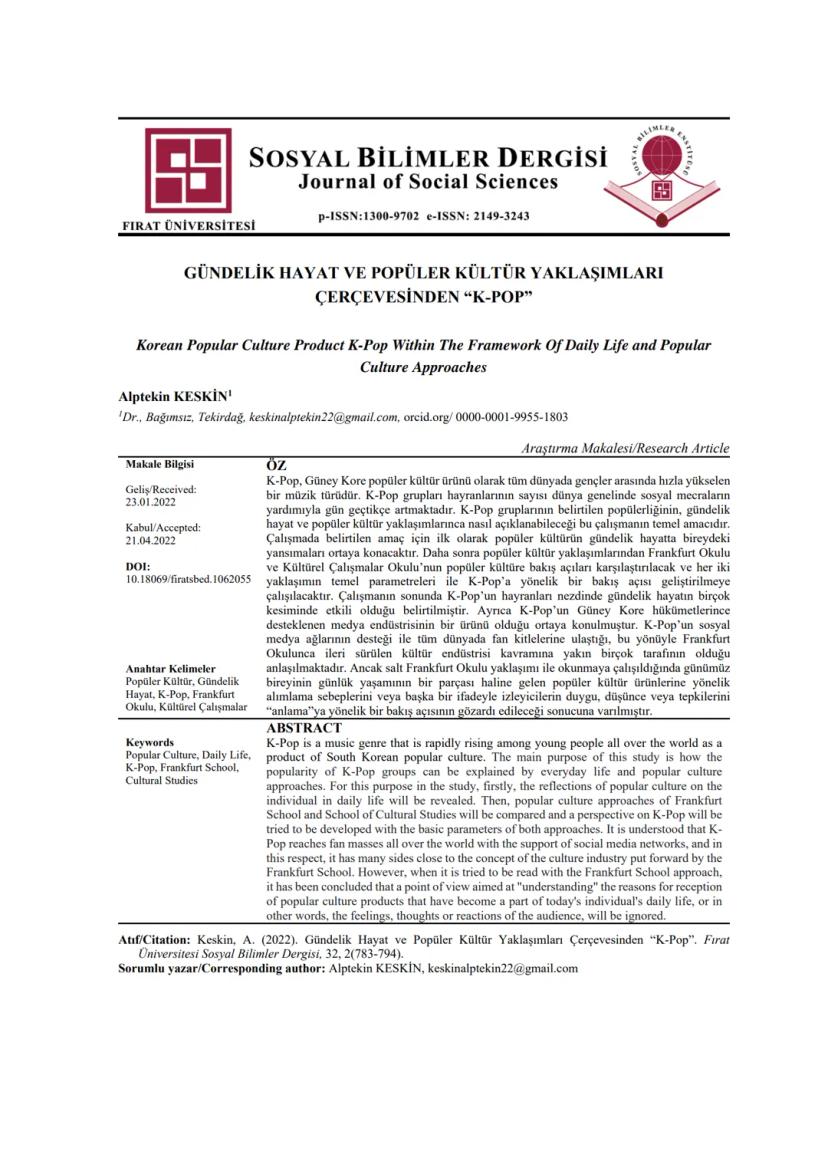 FIRAT ÜNİVERSİTESİ

SOSYAL BİLİMLER DERGİSİ
Journal of Social Sciences

p-ISSN:1300-9702 e-ISSN: 2149-3243

SOSYAL BİLİMLER ENSTİTÜSÜ

GÜNDELİK HAYAT VE POPÜLER KÜLTÜR YAKLAŞIMLARI ÇERÇEVESİNDEN "K-POP"

Korean Popular Culture Product K-Pop Within The Framework Of Daily Life and Popular Culture Approaches

Alptekin KESKİN$^1$

$^1$Dr., Bağımsız, Tekirdağ, keskinalptekin22@gmail.com, orcid.org/ 0000-0001-9955-1803

Araştırma Makalesi/Research Article

Makale Bilgisi

Geliş/Received:
23.01.2022

Kabul/Accepted:
21.04.2022

DOI:
10.18069/firatsbed.1062055

Anahtar Kelimeler
Popüler Kültür, Gündelik Hayat, K-Pop, Frankfurt Okulu, Kültürel Çalışmalar

ÖZ
K-Pop, Güney Kore popüler kültür ürünü olarak tüm dünyada gençler arasında hızla yükselen bir müzik türüdür. K-Pop grupları hayranlarının sayısı dünya genelinde sosyal mecraların yardımıyla gün geçtikçe artmaktadır. K-Pop gruplarının belirtilen popülerliğinin, gündelik hayat ve popüler kültür yaklaşımlarınca nasıl açıklanabileceği bu çalışmanın temel amacıdır. Çalışmada belirtilen amaç için ilk olarak popüler kültürün gündelik hayatta bireydeki yansımaları ortaya konacaktır. Daha sonra popüler kültür yaklaşımlarından Frankfurt Okulu ve Kültürel Çalışmalar Okulu'nun popüler kültüre bakış açıları karşılaştırılacak ve her iki yaklaşımın temel parametreleri ile K-Pop'a yönelik bir bakış açısı geliştirilmeye çalışılacaktır. Çalışmanın sonunda K-Pop'un hayranları nezdinde gündelik hayatın birçok kesiminde etkili olduğu belirtilmiştir. Ayrıca K-Pop'un Güney Kore hükümetlerince desteklenen medya endüstrisinin bir ürünü olduğu ortaya konulmuştur. K-Pop'un sosyal medya ağlarının desteği ile tüm dünyada fan kitlelerine ulaştığı, bu yönüyle Frankfurt Okulunca ileri sürülen kültür endüstrisi kavramına yakın birçok tarafının olduğu anlaşılmaktadır. Ancak salt Frankfurt Okulu yaklaşımı ile okunmaya çalışıldığında günümüz bireyinin günlük yaşamının bir parçası haline gelen popüler kültür ürünlerine yönelik alımlama sebeplerini veya başka bir ifadeyle izleyicilerin duygu, düşünce veya tepkilerini "anlama"ya yönelik bir bakış açısının gözardı edileceği sonucuna varılmıştır.

Keywords
Popular Culture, Daily Life, K-Pop, Frankfurt School, Cultural Studies

ABSTRACT
K-Pop is a music genre that is rapidly rising among young people all over the world as a product of South Korean popular culture. The main purpose of this study is how the popularity of K-Pop groups can be explained by everyday life and popular culture approaches. For this purpose in the study, firstly, the reflections of popular culture on the individual in daily life will be revealed. Then, popular culture approaches of Frankfurt School and School of Cultural Studies will be compared and a perspective on K-Pop will be tried to be developed with the basic parameters of both approaches. It is understood that K-Pop reaches fan masses all over the world with the support of social media networks, and in this respect, it has many sides close to the concept of the culture industry put forward by the Frankfurt School. However, when it is tried to be read with the Frankfurt School approach, it has been concluded that a point of view aimed at "understanding" the reasons for reception of popular culture products that have become a part of today's individual's daily life, or in other words, the feelings, thoughts or reactions of the audience, will be ignored.

Atıf/Citation: Keskin, A. (2022). Gündelik Hayat ve Popüler Kültür Yaklaşımları Çerçevesinden "K-Pop". Fırat Üniversitesi Sosyal Bilimler Dergisi, 32, 2(783-794).
Sorumlu yazar/Corresponding author: Alptekin KESKİN, keskinalptekin22@gmail.com